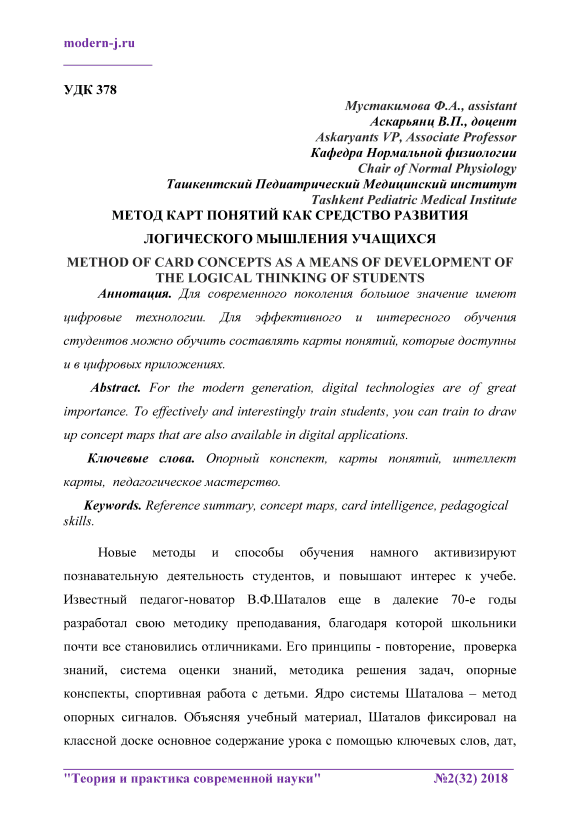 modern-j.ru

УДК 378

Мустакимова Ф.А., assistant
Аскарьянц В.П., доцент
Askaryants VP, Associate Professor
Кафедра Нормальной физиологии
Chair of Normal Physiology
Ташкентский Педиатрический Медицинский институт
Tashkent Pediatric Medical Institute

МЕТОД КАРТ ПОНЯТИЙ КАК СРЕДСТВО РАЗВИТИЯ ЛОГИЧЕСКОГО МЫШЛЕНИЯ УЧАЩИХСЯ

METHOD OF CARD CONCEPTS AS A MEANS OF DEVELOPMENT OF THE LOGICAL THINKING OF STUDENTS

Аннотация. Для современного поколения большое значение имеют цифровые технологии. Для эффективного и интересного обучения студентов можно обучить составлять карты понятий, которые доступны и в цифровых приложениях.

Abstract. For the modern generation, digital technologies are of great importance. To effectively and interestingly train students, you can train to draw up concept maps that are also available in digital applications.

Ключевые слова. Опорный конспект, карты понятий, интеллект карты, педагогическое мастерство.

Keywords. Reference summary, concept maps, card intelligence, pedagogical skills.

Новые методы и способы обучения намного активизируют познавательную деятельность студентов, и повышают интерес к учебе. Известный педагог-новатор В.Ф.Шаталов еще в далекие 70-е годы разработал свою методику преподавания, благодаря которой школьники почти все становились отличниками. Его принципы - повторение, проверка знаний, система оценки знаний, методика решения задач, опорные конспекты, спортивная работа с детьми. Ядро системы Шаталова – метод опорных сигналов. Объясняя учебный материал, Шаталов фиксировал на классной доске основное содержание урока с помощью ключевых слов, дат,

"Теория и практика современной науки" №2(32) 2018